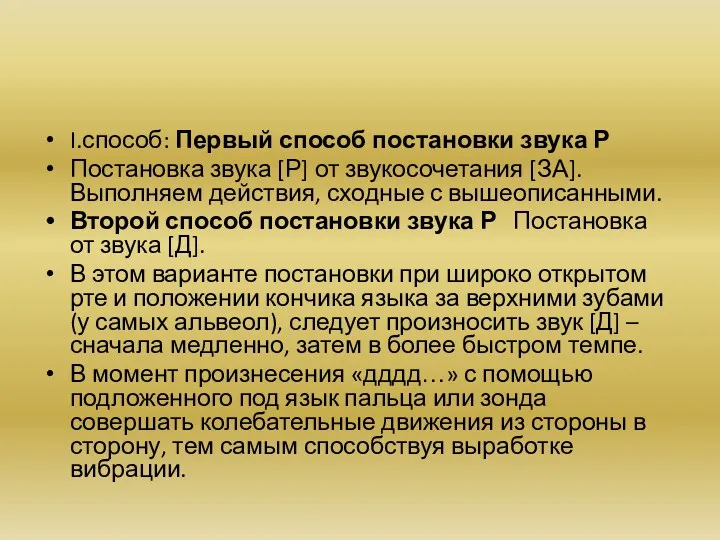 • I.способ: Первый способ постановки звука Р
• Постановка звука [Р] от звукосочетания [ЗА]. Выполняем действия, сходные с вышеописанными.
• Второй способ постановки звука Р   Постановка от звука [Д].
• В этом варианте постановки при широко открытом рте и положении кончика языка за верхними зубами (у самых альвеол), следует произносить звук [Д] – сначала медленно, затем в более быстром темпе.
• В момент произнесения «дддд…» с помощью подложенного под язык пальца или зонда совершать колебательные движения из стороны в сторону, тем самым способствуя выработке вибрации.